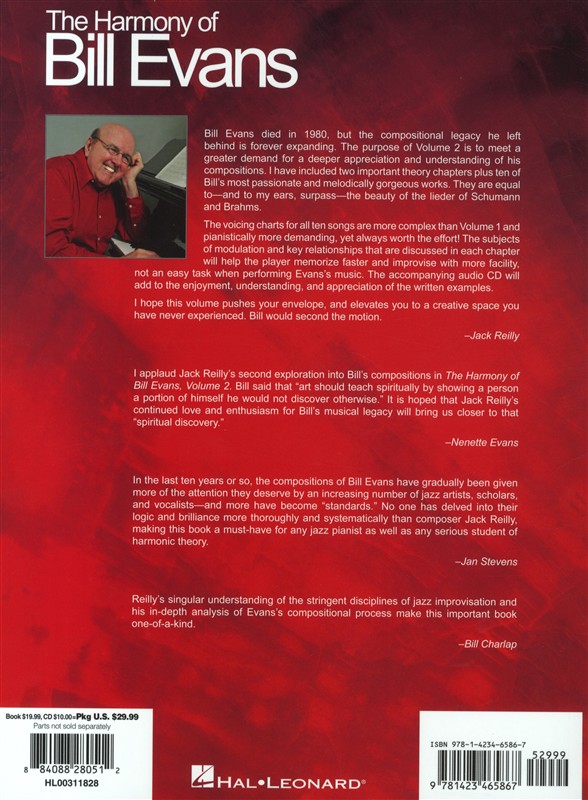 The Harmony of
Bill Evans

Bill Evans died in 1980, but the compositional legacy he left behind is forever expanding. The purpose of Volume 2 is to meet a greater demand for a deeper appreciation and understanding of his compositions. I have included two important theory chapters plus ten of Bill's most passionate and melodically gorgeous works. They are equal to—and to my ears, surpass—the beauty of the lieder of Schumann and Brahms.

The voicing charts for all ten songs are more complex than Volume 1 and pianistically more demanding, yet always worth the effort! The subjects of modulation and key relationships that are discussed in each chapter will help the player memorize faster and improvise with more facility, not an easy task when performing Evans's music. The accompanying audio CD will add to the enjoyment, understanding, and appreciation of the written examples.

I hope this volume pushes your envelope, and elevates you to a creative space you have never experienced. Bill would second the motion.

–Jack Reilly

I applaud Jack Reilly's second exploration into Bill's compositions in The Harmony of Bill Evans, Volume 2. Bill said that "art should teach spiritually by showing a person a portion of himself he would not discover otherwise." It is hoped that Jack Reilly's continued love and enthusiasm for Bill's musical legacy will bring us closer to that "spiritual discovery."

–Nenette Evans

In the last ten years or so, the compositions of Bill Evans have gradually been given more of the attention they deserve by an increasing number of jazz artists, scholars, and vocalists—and more have become "standards." No one has delved into their logic and brilliance more thoroughly and systematically than composer Jack Reilly, making this book a must-have for any jazz pianist as well as any serious student of harmonic theory.

–Jan Stevens

Reilly's singular understanding of the stringent disciplines of jazz improvisation and his in-depth analysis of Evans's compositional process make this important book one-of-a-kind.

–Bill Charlap

Book $19.99, CD $10.00=Pkg U.S. $29.99
Parts not sold separately
8 84088 28051 2
HL00311828

HAL•LEONARD®

ISBN 978-1-4234-6586-7
52999
9 781423 465867